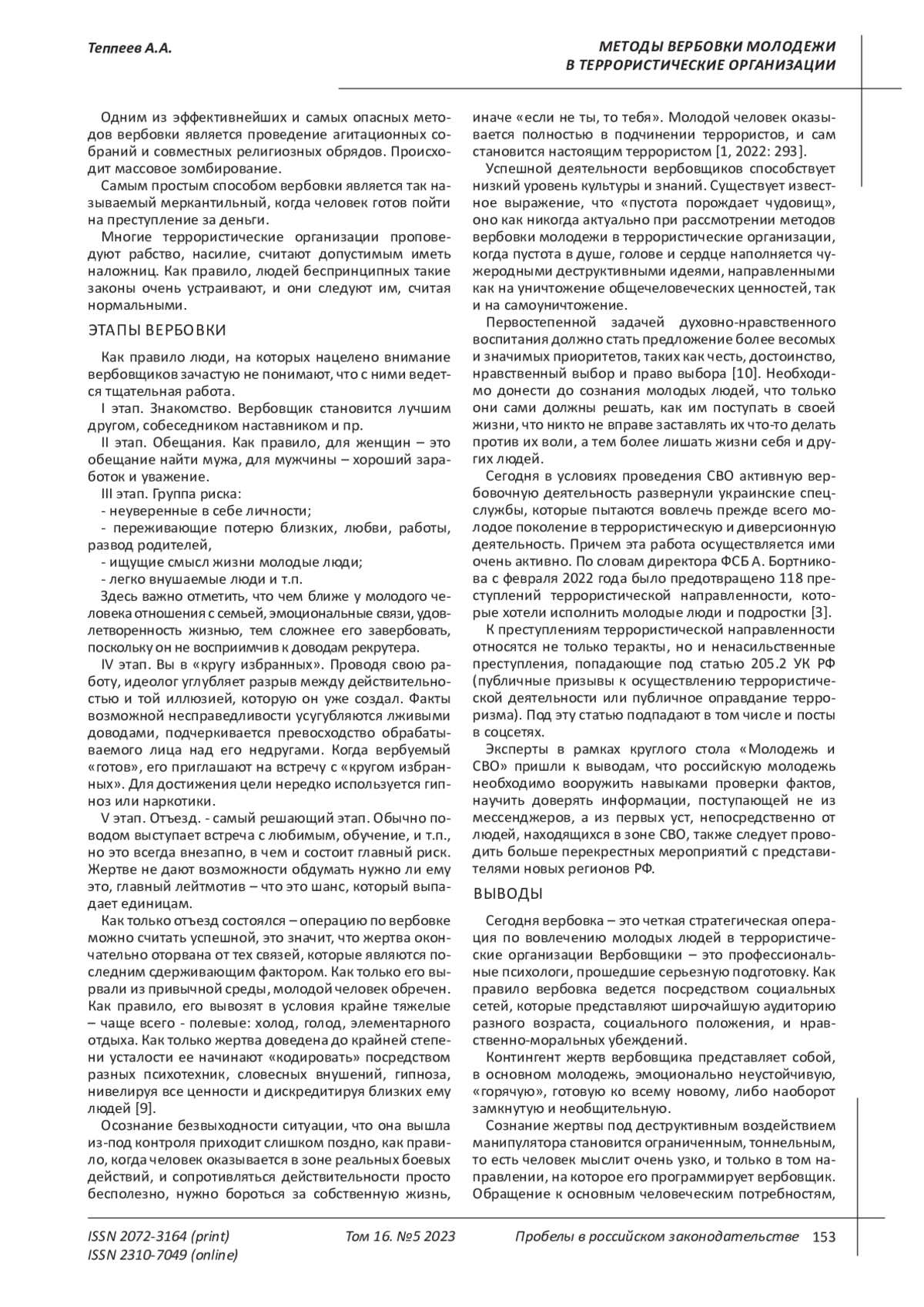 Теппеев А.А.

МЕТОДЫ ВЕРБОВКИ МОЛОДЕЖИ В ТЕРРОРИСТИЧЕСКИЕ ОРГАНИЗАЦИИ

Одним из эффективнейших и самых опасных методов вербовки является проведение агитационных собраний и совместных религиозных обрядов. Происходит массовое зомбирование.

Самым простым способом вербовки является так называемый меркантильный, когда человек готов пойти на преступление за деньги.

Многие террористические организации проповедуют рабство, насилие, считают допустимым иметь наложниц. Как правило, людей беспринципных такие законы очень устраивают, и они следуют им, считая нормальными.

ЭТАПЫ ВЕРБОВКИ

Как правило люди, на которых нацелено внимание вербовщиков зачастую не понимают, что с ними ведется тщательная работа.

I этап. Знакомство. Вербовщик становится лучшим другом, собеседником наставником и пр.

II этап. Обещания. Как правило, для женщин – это обещание найти мужа, для мужчины – хороший заработок и уважение.

III этап. Группа риска:
- неуверенные в себе личности;
- переживающие потерю близких, любви, работы, развод родителей,
- ищущие смысл жизни молодые люди;
- легко внушаемые люди и т.п.

Здесь важно отметить, что чем ближе у молодого человека отношения с семьей, эмоциональные связи, удовлетворенность жизнью, тем сложнее его завербовать, поскольку он не восприимчив к доводам рекрутера.

IV этап. Вы в «кругу избранных». Проводя свою работу, идеолог углубляет разрыв между действительностью и той иллюзией, которую он уже создал. Факты возможной несправедливости усугубляются лживыми доводами, подчеркивается превосходство обрабатываемого лица над его недругами. Когда вербуемый «готов», его приглашают на встречу с «кругом избранных». Для достижения цели нередко используется гипноз или наркотики.

V этап. Отъезд. - самый решающий этап. Обычно поводом выступает встреча с любимым, обучение, и т.п., но это всегда внезапно, в чем и состоит главный риск. Жертве не дают возможности обдумать нужно ли ему это, главный лейтмотив – что это шанс, который выпадает единицам.

Как только отъезд состоялся – операцию по вербовке можно считать успешной, это значит, что жертва окончательно оторвана от тех связей, которые являются последним сдерживающим фактором. Как только его вырвали из привычной среды, молодой человек обречен. Как правило, его вывозят в условия крайне тяжелые – чаще всего - полевые: холод, голод, элементарного отдыха. Как только жертва доведена до крайней степени усталости ее начинают «кодировать» посредством разных психотехник, словесных внушений, гипноза, нивелируя все ценности и дискредитируя близких ему людей [9].

Осознание безвыходности ситуации, что она вышла из-под контроля приходит слишком поздно, как правило, когда человек оказывается в зоне реальных боевых действий, и сопротивляться действительности просто бесполезно, нужно бороться за собственную жизнь, иначе «если не ты, то тебя». Молодой человек оказывается полностью в подчинении террористов, и сам становится настоящим террористом [1, 2022: 293].

Успешной деятельности вербовщиков способствует низкий уровень культуры и знаний. Существует известное выражение, что «пустота порождает чудовищ», оно как никогда актуально при рассмотрении методов вербовки молодежи в террористические организации, когда пустота в душе, голове и сердце наполняется чужеродными деструктивными идеями, направленными как на уничтожение общечеловеческих ценностей, так и на самоуничтожение.

Первостепенной задачей духовно-нравственного воспитания должно стать предложение более весомых и значимых приоритетов, таких как честь, достоинство, нравственный выбор и право выбора [10]. Необходимо донести до сознания молодых людей, что только они сами должны решать, как им поступать в своей жизни, что никто не вправе заставлять их что-то делать против их воли, а тем более лишать жизни себя и других людей.

Сегодня в условиях проведения СВО активную вербовочную деятельность развернули украинские спецслужбы, которые пытаются вовлечь прежде всего молодое поколение в террористическую и диверсионную деятельность. Причем эта работа осуществляется ими очень активно. По словам директора ФСБ А. Бортникова с февраля 2022 года было предотвращено 118 преступлений террористической направленности, которые хотели исполнить молодые люди и подростки [3].

К преступлениям террористической направленности относятся не только теракты, но и ненасильственные преступления, попадающие под статью 205.2 УК РФ (публичные призывы к осуществлению террористической деятельности или публичное оправдание терроризма). Под эту статью подпадают в том числе и посты в соцсетях.

Эксперты в рамках круглого стола «Молодежь и СВО» пришли к выводам, что российскую молодежь необходимо вооружить навыками проверки фактов, научить доверять информации, поступающей не из мессенджеров, а из первых уст, непосредственно от людей, находящихся в зоне СВО, также следует проводить больше перекрестных мероприятий с представителями новых регионов РФ.

ВЫВОДЫ

Сегодня вербовка – это четкая стратегическая операция по вовлечению молодых людей в террористические организации Вербовщики – это профессиональные психологи, прошедшие серьезную подготовку. Как правило вербовка ведется посредством социальных сетей, которые представляют широчайшую аудиторию разного возраста, социального положения, и нравственно-моральных убеждений.

Контингент жертв вербовщика представляет собой, в основном молодежь, эмоционально неустойчивую, «горячую», готовую ко всему новому, либо наоборот замкнутую и необщительную.

Сознание жертвы под деструктивным воздействием манипулятора становится ограниченным, тоннельным, то есть человек мыслит очень узко, и только в том направлении, на которое его программирует вербовщик. Обращение к основным человеческим потребностям,

ISSN 2072-3164 (print)
ISSN 2310-7049 (online)

Том 16. №5 2023

Пробелы в российском законодательстве 153